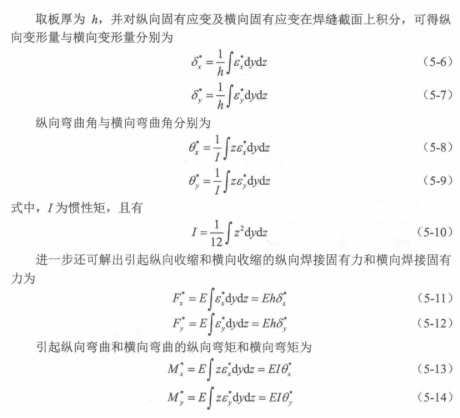 取板厚为 $h$，并对纵向固有应变及横向固有应变在焊缝截面上积分，可得纵向变形量与横向变形量分别为

$\delta_x^* = \frac{1}{h}\int \varepsilon_x^* \mathrm{d}y\mathrm{d}z$ （5-6）

$\delta_y^* = \frac{1}{h}\int \varepsilon_y^* \mathrm{d}y\mathrm{d}z$ （5-7）

纵向弯曲角与横向弯曲角分别为

$\theta_x^* = \frac{1}{I}\int z\varepsilon_x^* \mathrm{d}y\mathrm{d}z$ （5-8）

$\theta_y^* = \frac{1}{I}\int z\varepsilon_y^* \mathrm{d}y\mathrm{d}z$ （5-9）

式中，$I$ 为惯性矩，且有

$I = \frac{1}{12}\int z^2 \mathrm{d}y\mathrm{d}z$ （5-10）

进一步还可解出引起纵向收缩和横向收缩的纵向焊接固有力和横向焊接固有力为

$F_x^* = E\int \varepsilon_x^* \mathrm{d}y\mathrm{d}z = Eh\delta_x^*$ （5-11）

$F_y^* = E\int \varepsilon_y^* \mathrm{d}y\mathrm{d}z = Eh\delta_y^*$ （5-12）

引起纵向弯曲和横向弯曲的纵向弯矩和横向弯矩为

$M_x^* = E\int z\varepsilon_x^* \mathrm{d}y\mathrm{d}z = EI\theta_x^*$ （5-13）

$M_y^* = E\int z\varepsilon_y^* \mathrm{d}y\mathrm{d}z = EI\theta_y^*$ （5-14）